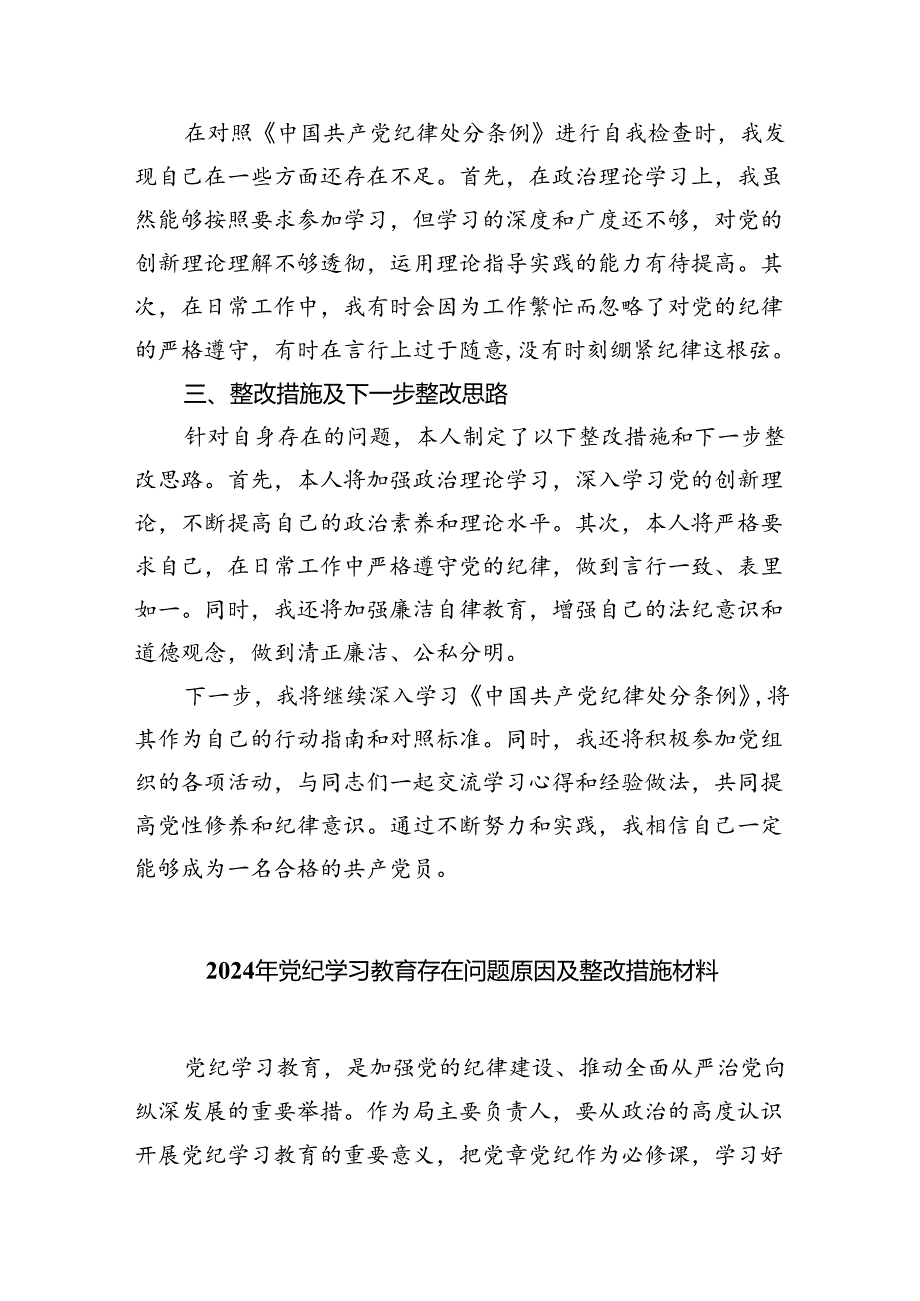 在对照《中国共产党纪律处分条例》进行自我检查时，我发现自己在一些方面还存在不足。首先，在政治理论学习上，我虽然能够按照要求参加学习，但学习的深度和广度还不够，对党的创新理论理解不够透彻，运用理论指导实践的能力有待提高。其次，在日常工作中，我有时会因为工作繁忙而忽略了对党的纪律的严格遵守，有时在言行上过于随意，没有时刻绷紧纪律这根弦。

三、整改措施及下一步整改思路

针对自身存在的问题，本人制定了以下整改措施和下一步整改思路。首先，本人将加强政治理论学习，深入学习党的创新理论，不断提高自己的政治素养和理论水平。其次，本人将严格要求自己，在日常工作中严格遵守党的纪律，做到言行一致、表里如一。同时，我还将加强廉洁自律教育，增强自己的法纪意识和道德观念，做到清正廉洁、公私分明。

下一步，我将继续深入学习《中国共产党纪律处分条例》，将其作为自己的行动指南和对照标准。同时，我还将积极参加党组织的各项活动，与同志们一起交流学习心得和经验做法，共同提高党性修养和纪律意识。通过不断努力和实践，我相信自己一定能够成为一名合格的共产党员。

2024年党纪学习教育存在问题原因及整改措施材料

党纪学习教育，是加强党的纪律建设、推动全面从严治党向纵深发展的重要举措。作为局主要负责人，要从政治的高度认识开展党纪学习教育的重要意义，把党章党纪作为必修课，学习好